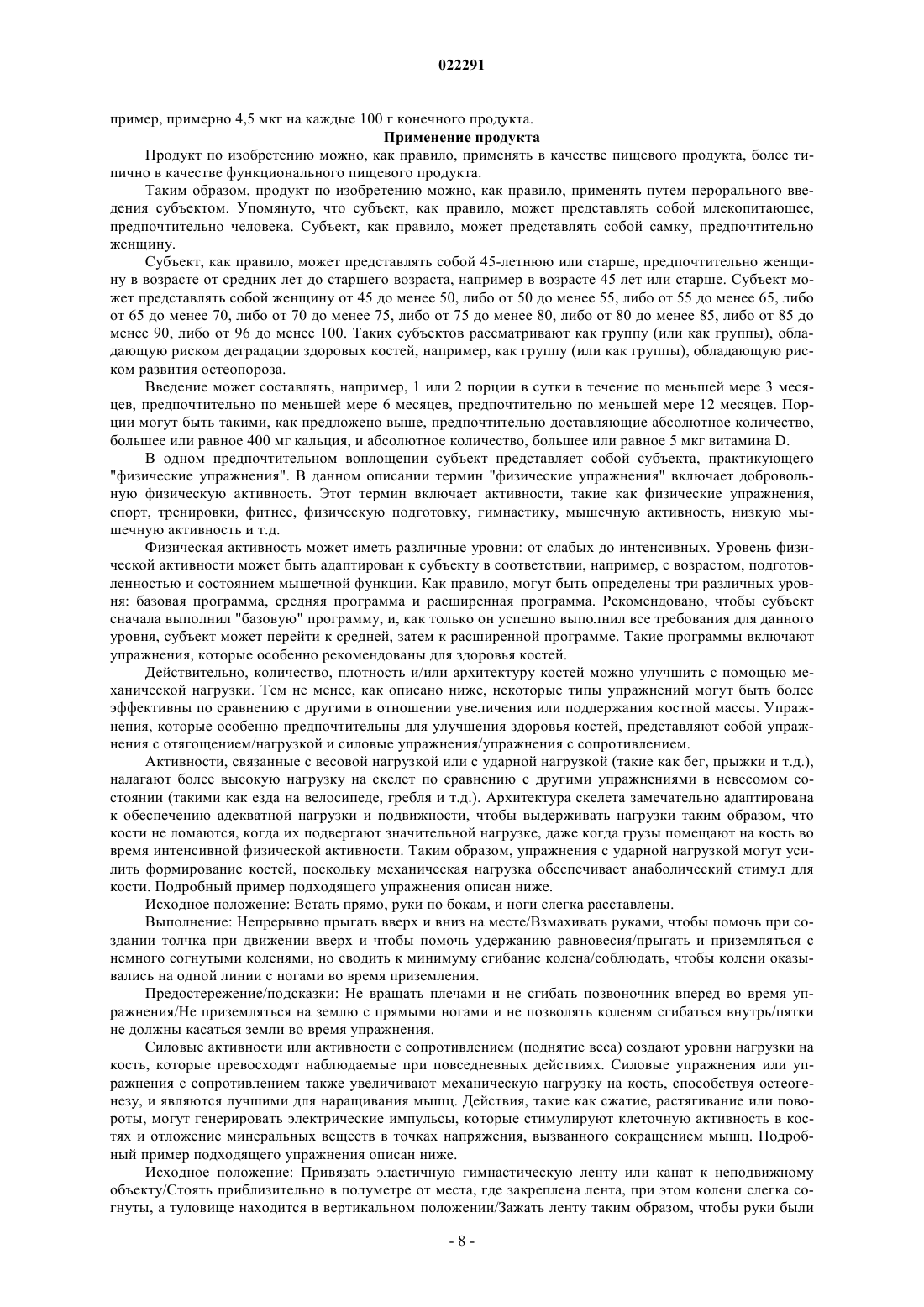 022291

пример, примерно 4,5 мкг на каждые 100 г конечного продукта.

Применение продукта

Продукт по изобретению можно, как правило, применять в качестве пищевого продукта, более типично в качестве функционального пищевого продукта.

Таким образом, продукт по изобретению можно, как правило, применять путем перорального введения субъектом. Упомянуто, что субъект, как правило, может представлять собой млекопитающее, предпочтительно человека. Субъект, как правило, может представлять собой самку, предпочтительно женщину.

Субъект, как правило, может представлять собой 45-летнюю или старше, предпочтительно женщину в возрасте от средних лет до старшего возраста, например в возрасте 45 лет или старше. Субъект может представлять собой женщину от 45 до менее 50, либо от 50 до менее 55, либо от 55 до менее 65, либо от 65 до менее 70, либо от 70 до менее 75, либо от 75 до менее 80, либо от 80 до менее 85, либо от 85 до менее 90, либо от 96 до менее 100. Таких субъектов рассматривают как группу (или как группы), обладающую риском деградации здоровых костей, например, как группу (или как группы), обладающую риском развития остеопороза.

Введение может составлять, например, 1 или 2 порции в сутки в течение по меньшей мере 3 месяцев, предпочтительно по меньшей мере 6 месяцев, предпочтительно по меньшей мере 12 месяцев. Порции могут быть такими, как предложено выше, предпочтительно доставляющие абсолютное количество, большее или равное 400 мг кальция, и абсолютное количество, большее или равное 5 мкг витамина D.

В одном предпочтительном воплощении субъект представляет собой субъекта, практикующего "физические упражнения". В данном описании термин "физические упражнения" включает добровольную физическую активность. Этот термин включает активности, такие как физические упражнения, спорт, тренировки, фитнес, физическую подготовку, гимнастику, мышечную активность, низкую мышечную активность и т.д.

Физическая активность может иметь различные уровни: от слабых до интенсивных. Уровень физической активности может быть адаптирован к субъекту в соответствии, например, с возрастом, подготовленностью и состоянием мышечной функции. Как правило, могут быть определены три различных уровня: базовая программа, средняя программа и расширенная программа. Рекомендовано, чтобы субъект сначала выполнил "базовую" программу, и, как только он успешно выполнил все требования для данного уровня, субъект может перейти к средней, затем к расширенной программе. Такие программы включают упражнения, которые особенно рекомендованы для здоровья костей.

Действительно, количество, плотность и/или архитектуру костей можно улучшить с помощью механической нагрузки. Тем не менее, как описано ниже, некоторые типы упражнений могут быть более эффективны по сравнению с другими в отношении увеличения или поддержания костной массы. Упражнения, которые особенно предпочтительны для улучшения здоровья костей, представляют собой упражнения с отягощением/нагрузкой и силовые упражнения/упражнения с сопротивлением.

Активности, связанные с весовой нагрузкой или с ударной нагрузкой (такие как бег, прыжки и т.д.), налагают более высокую нагрузку на скелет по сравнению с другими упражнениями в невесомом состоянии (такими как езда на велосипеде, гребля и т.д.). Архитектура скелета замечательно адаптирована к обеспечению адекватной нагрузки и подвижности, чтобы выдерживать нагрузки таким образом, что кости не ломаются, когда их подвергают значительной нагрузке, даже когда грузы помещают на кость во время интенсивной физической активности. Таким образом, упражнения с ударной нагрузкой могут усилить формирование костей, поскольку механическая нагрузка обеспечивает анаболический стимул для кости. Подробный пример подходящего упражнения описан ниже.

Исходное положение: Встать прямо, руки по бокам, и ноги слегка расставлены.

Выполнение: Непрерывно прыгать вверх и вниз на месте/Взмахивать руками, чтобы помочь при создании толчка при движении вверх и чтобы помочь удержанию равновесия/прыгать и приземляться с немного согнутыми коленями, но сводить к минимуму сгибание колена/соблюдать, чтобы колени оказывались на одной линии с ногами во время приземления.

Предостережение/подсказки: Не вращать плечами и не сгибать позвоночник вперед во время упражнения/Не приземляться на землю с прямыми ногами и не позволять коленям сгибаться внутрь/пятки не должны касаться земли во время упражнения.

Силовые активности или активности с сопротивлением (поднятие веса) создают уровни нагрузки на кость, которые превосходят наблюдаемые при повседневных действиях. Силовые упражнения или упражнения с сопротивлением также увеличивают механическую нагрузку на кость, способствуя остеогенезу, и являются лучшими для наращивания мышц. Действия, такие как сжатие, растягивание или повороты, могут генерировать электрические импульсы, которые стимулируют клеточную активность в костях и отложение минеральных веществ в точках напряжения, вызванного сокращением мышц. Подробный пример подходящего упражнения описан ниже.

Исходное положение: Привязать эластичную гимнастическую ленту или канат к неподвижному объекту/Стоять приблизительно в полуметре от места, где закреплена лента, при этом колени слегка согнуты, а туловище находится в вертикальном положении/Зажать ленту таким образом, чтобы руки были

- 8 -